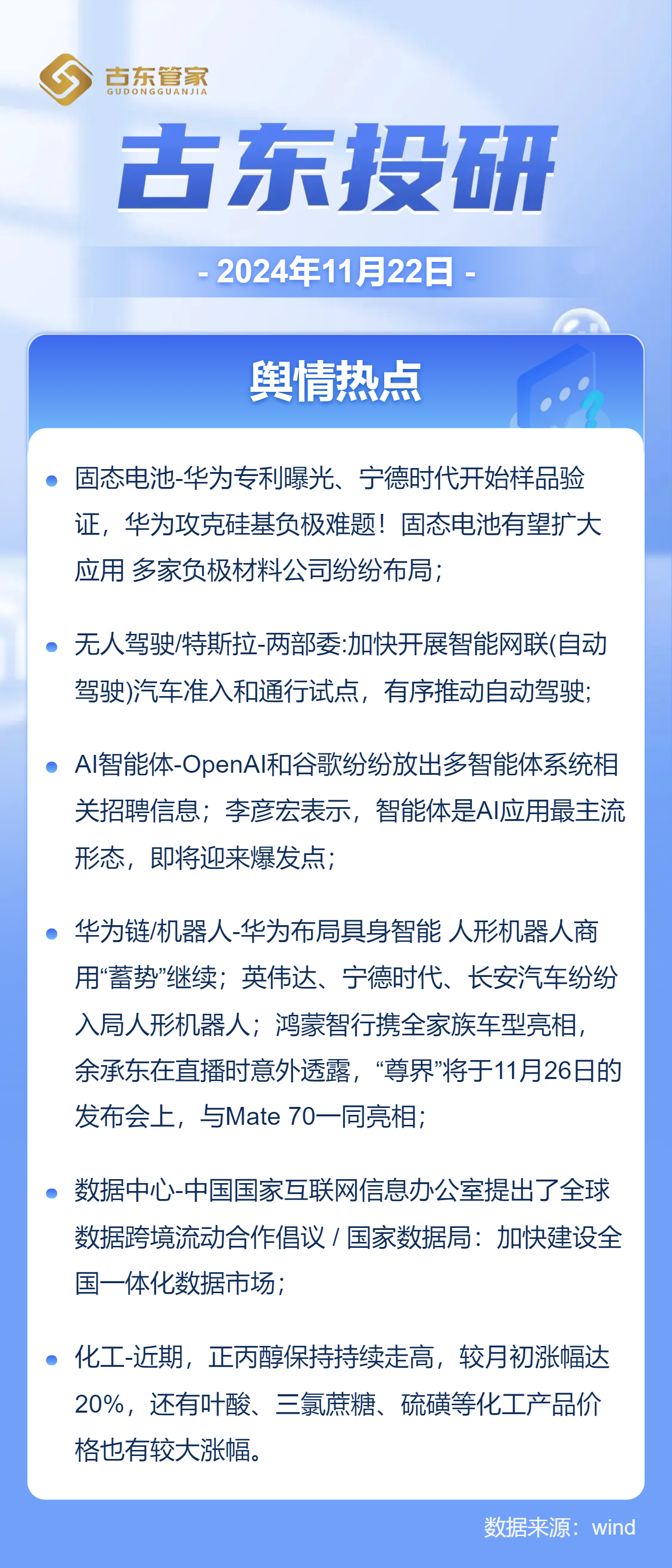 古东管家
GUDONGGUANJIA

古东投研

- 2024年11月22日 -

舆情热点

固态电池-华为专利曝光、宁德时代开始样品验证，华为攻克硅基负极难题！固态电池有望扩大应用 多家负极材料公司纷纷布局；

无人驾驶/特斯拉-两部委:加快开展智能网联(自动驾驶)汽车准入和通行试点，有序推动自动驾驶;

AI智能体-OpenAI和谷歌纷纷放出多智能体系统相关招聘信息；李彦宏表示，智能体是AI应用最主流形态，即将迎来爆发点；

华为链/机器人-华为布局具身智能 人形机器人商用“蓄势”继续；英伟达、宁德时代、长安汽车纷纷入局人形机器人；鸿蒙智行携全家族车型亮相，余承东在直播时意外透露，“尊界”将于11月26日的发布会上，与Mate 70一同亮相；

数据中心-中国国家互联网信息办公室提出了全球数据跨境流动合作倡议 / 国家数据局：加快建设全国一体化数据市场；

化工-近期，正丙醇保持持续走高，较月初涨幅达20%，还有叶酸、三氯蔗糖、硫磺等化工产品价格也有较大涨幅。

数据来源：wind